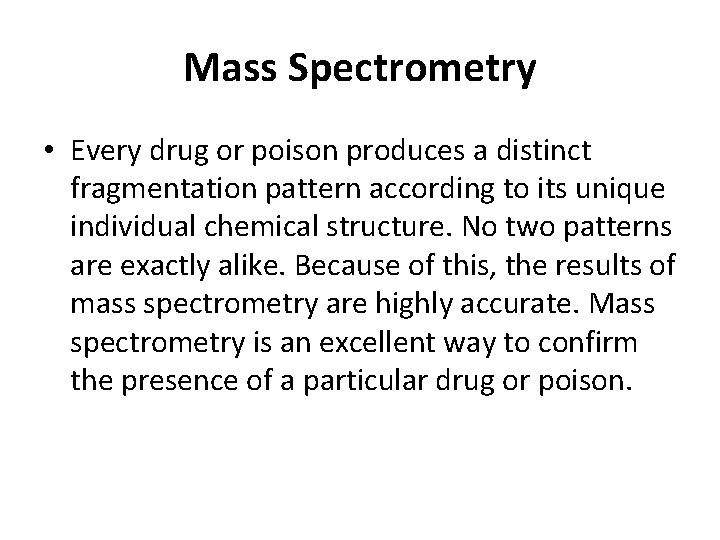 Mass Spectrometry

• Every drug or poison produces a distinct fragmentation pattern according to its unique individual chemical structure. No two patterns are exactly alike. Because of this, the results of mass spectrometry are highly accurate. Mass spectrometry is an excellent way to confirm the presence of a particular drug or poison.